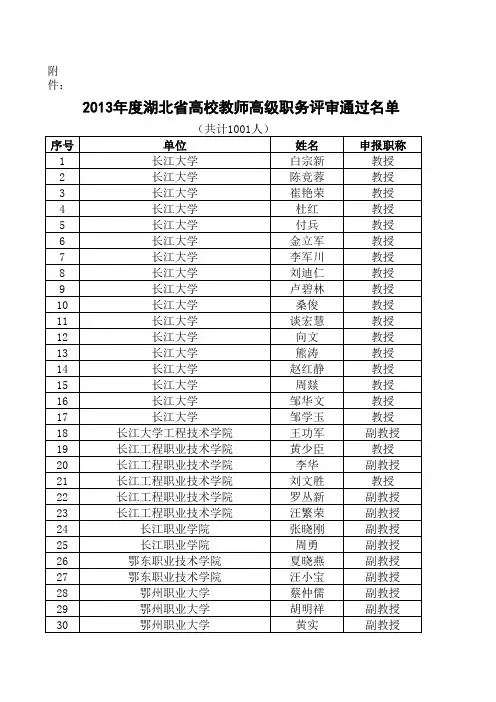 附件：

2013年度湖北省高校教师高级职务评审通过名单

（共计1001人）

| 序号 | 单位 | 姓名 | 申报职称 |
|---|---|---|---|
| 1 | 长江大学 | 白宗新 | 教授 |
| 2 | 长江大学 | 陈竞蓉 | 教授 |
| 3 | 长江大学 | 崔艳荣 | 教授 |
| 4 | 长江大学 | 杜红 | 教授 |
| 5 | 长江大学 | 付兵 | 教授 |
| 6 | 长江大学 | 金立军 | 教授 |
| 7 | 长江大学 | 李军川 | 教授 |
| 8 | 长江大学 | 刘迪仁 | 教授 |
| 9 | 长江大学 | 卢碧林 | 教授 |
| 10 | 长江大学 | 桑俊 | 教授 |
| 11 | 长江大学 | 谈宏慧 | 教授 |
| 12 | 长江大学 | 向文 | 教授 |
| 13 | 长江大学 | 熊涛 | 教授 |
| 14 | 长江大学 | 赵红静 | 教授 |
| 15 | 长江大学 | 周燚 | 教授 |
| 16 | 长江大学 | 邹华文 | 教授 |
| 17 | 长江大学 | 邹学玉 | 教授 |
| 18 | 长江大学工程技术学院 | 王功军 | 副教授 |
| 19 | 长江工程职业技术学院 | 黄少臣 | 教授 |
| 20 | 长江工程职业技术学院 | 李华 | 副教授 |
| 21 | 长江工程职业技术学院 | 刘文胜 | 教授 |
| 22 | 长江工程职业技术学院 | 罗丛新 | 副教授 |
| 23 | 长江工程职业技术学院 | 汪繁荣 | 副教授 |
| 24 | 长江职业学院 | 张晓刚 | 副教授 |
| 25 | 长江职业学院 | 周勇 | 副教授 |
| 26 | 鄂东职业技术学院 | 夏晓燕 | 副教授 |
| 27 | 鄂东职业技术学院 | 汪小宝 | 副教授 |
| 28 | 鄂州职业大学 | 蔡仲儒 | 副教授 |
| 29 | 鄂州职业大学 | 胡明祥 | 副教授 |
| 30 | 鄂州职业大学 | 黄实 | 副教授 |